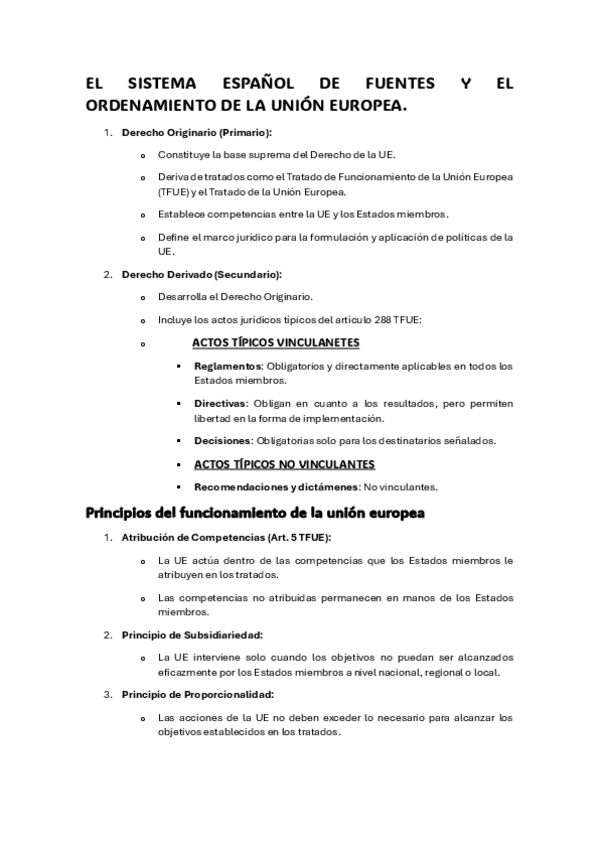 EL SISTEMA ESPAÑOL DE FUENTES Y EL ORDENAMIENTO DE LA UNIÓN EUROPEA.

1. Derecho Originario (Primario):

o Constituye la base suprema del Derecho de la UE.

o Deriva de tratados como el Tratado de Funcionamiento de la Unión Europea (TFUE) y el Tratado de la Unión Europea.

o Establece competencias entre la UE y los Estados miembros.

o Define el marco jurídico para la formulación y aplicación de políticas de la UE.

2. Derecho Derivado (Secundario):

o Desarrolla el Derecho Originario.

o Incluye los actos jurídicos típicos del artículo 288 TFUE:

o ACTOS TÍPICOS VINCULANETES

▪ Reglamentos: Obligatorios y directamente aplicables en todos los Estados miembros.

▪ Directivas: Obligan en cuanto a los resultados, pero permiten libertad en la forma de implementación.

▪ Decisiones: Obligatorias solo para los destinatarios señalados.

▪ ACTOS TÍPICOS NO VINCULANTES

▪ Recomendaciones y dictámenes: No vinculantes.

Principios del funcionamiento de la unión europea

1. Atribución de Competencias (Art. 5 TFUE):

o La UE actúa dentro de las competencias que los Estados miembros le atribuyen en los tratados.

o Las competencias no atribuidas permanecen en manos de los Estados miembros.

2. Principio de Subsidiariedad:

o La UE interviene solo cuando los objetivos no puedan ser alcanzados eficazmente por los Estados miembros a nivel nacional, regional o local.

3. Principio de Proporcionalidad:

o Las acciones de la UE no deben exceder lo necesario para alcanzar los objetivos establecidos en los tratados.